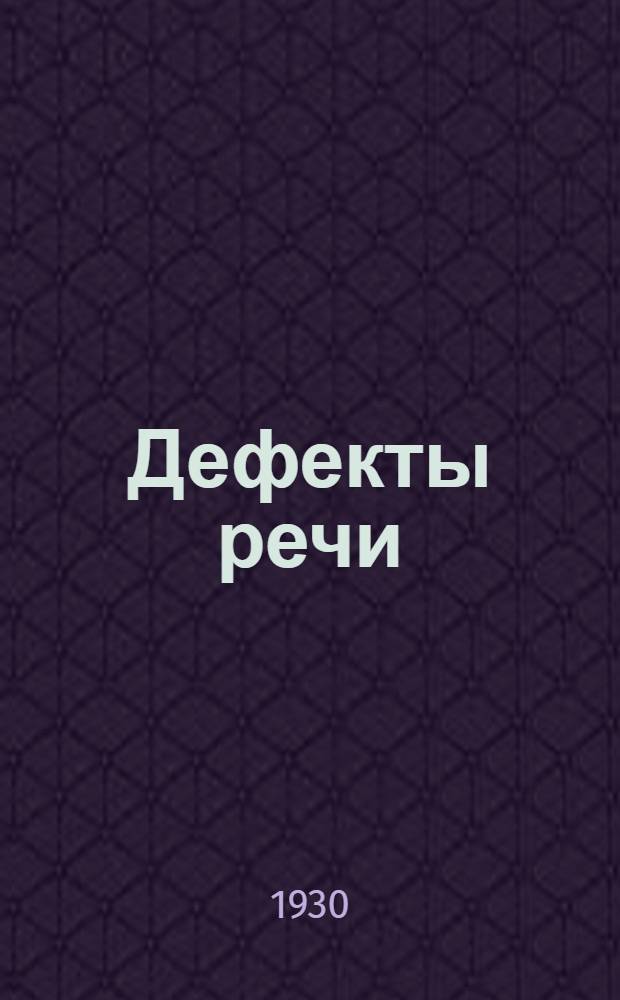 Дефекты речи

1930